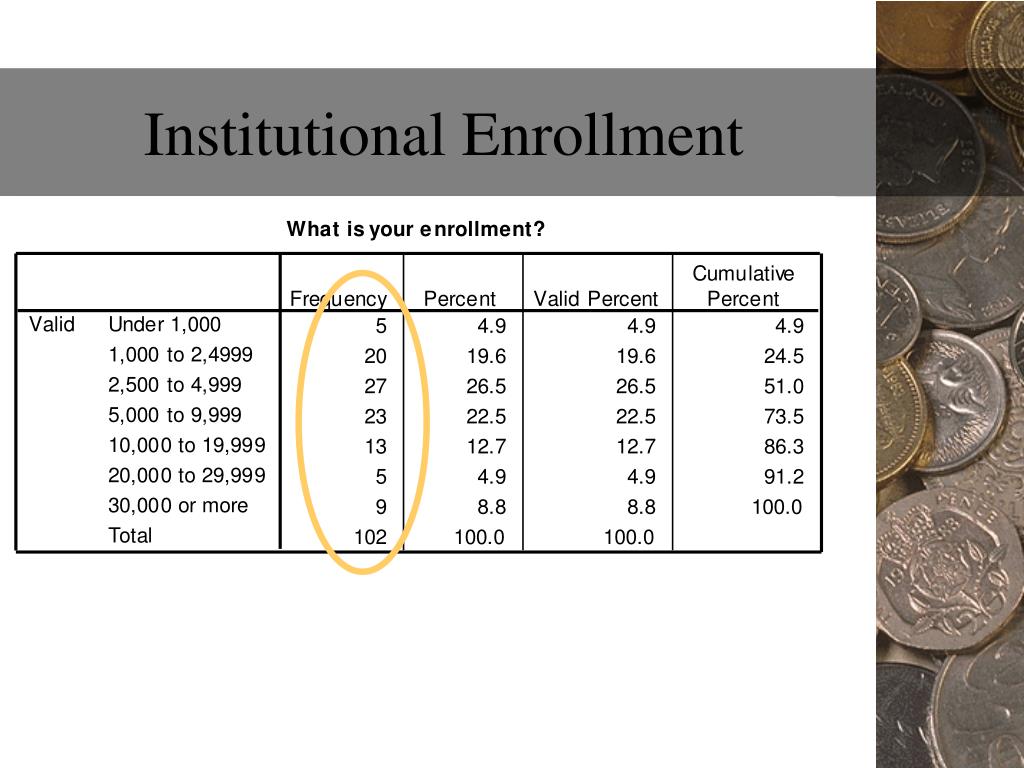 Institutional Enrollment

What is your enrollment?

| | | Frequency | Percent | Valid Percent | Cumulative Percent |
|---|---|---|---|---|---|
| Valid | Under 1,000 | 5 | 4.9 | 4.9 | 4.9 |
| | 1,000 to 2,4999 | 20 | 19.6 | 19.6 | 24.5 |
| | 2,500 to 4,999 | 27 | 26.5 | 26.5 | 51.0 |
| | 5,000 to 9,999 | 23 | 22.5 | 22.5 | 73.5 |
| | 10,000 to 19,999 | 13 | 12.7 | 12.7 | 86.3 |
| | 20,000 to 29,999 | 5 | 4.9 | 4.9 | 91.2 |
| | 30,000 or more | 9 | 8.8 | 8.8 | 100.0 |
| | Total | 102 | 100.0 | 100.0 | |